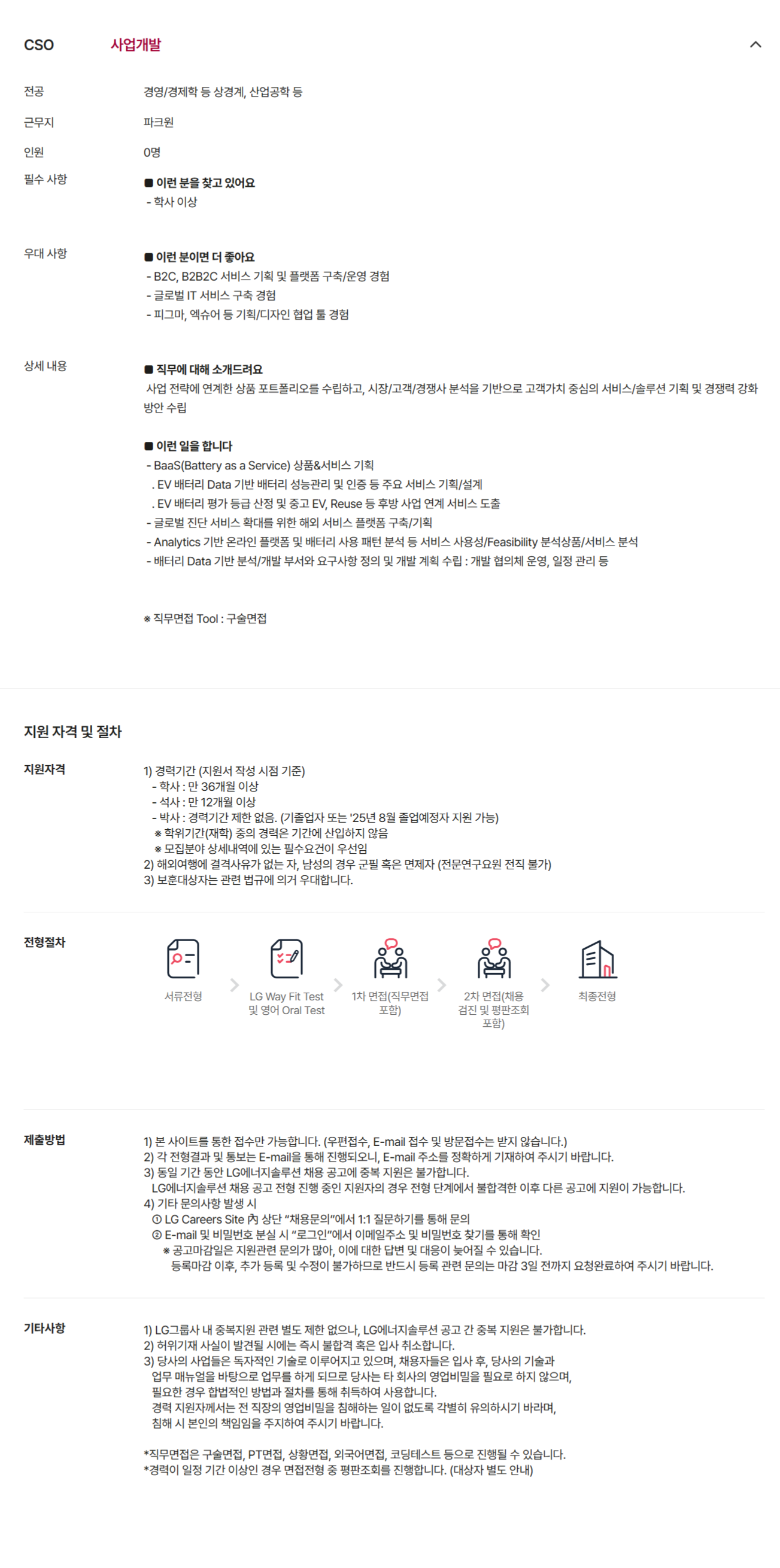 CSO 사업개발

전공 경영/경제학 등 상경계, 산업공학 등

근무지 파크원

인원 0명

필수 사항 ■ 이런 분을 찾고 있어요
- 학사 이상

우대 사항 ■ 이런 분이면 더 좋아요
- B2C, B2B2C 서비스 기획 및 플랫폼 구축/운영 경험
- 글로벌 IT 서비스 구축 경험
- 피그마, 엑슈어 등 기획/디자인 협업 툴 경험

상세 내용 ■ 직무에 대해 소개드려요
사업 전략에 연계한 상품 포트폴리오를 수립하고, 시장/고객/경쟁사 분석을 기반으로 고객가치 중심의 서비스/솔루션 기획 및 경쟁력 강화 방안 수립

■ 이런 일을 합니다
- BaaS(Battery as a Service) 상품&서비스 기획
. EV 배터리 Data 기반 배터리 성능관리 및 인증 등 주요 서비스 기획/설계
. EV 배터리 평가 등급 산정 및 중고 EV, Reuse 등 후방 사업 연계 서비스 도출
- 글로벌 진단 서비스 확대를 위한 해외 서비스 플랫폼 구축/기획
- Analytics 기반 온라인 플랫폼 및 배터리 사용 패턴 분석 등 서비스 사용성/Feasibility 분석상품/서비스 분석
- 배터리 Data 기반 분석/개발 부서와 요구사항 정의 및 개발 계획 수립 : 개발 협의체 운영, 일정 관리 등

※ 직무면접 Tool : 구술면접

지원 자격 및 절차

지원자격
1) 경력기간 (지원서 작성 시점 기준)
- 학사 : 만 36개월 이상
- 석사 : 만 12개월 이상
- 박사 : 경력기간 제한 없음. (기졸업자 또는 '25년 8월 졸업예정자 지원 가능)
※ 학위기간(재학) 중의 경력은 기간에 산입하지 않음
※ 모집분야 상세내역에 있는 필수요건이 우선임
2) 해외여행에 결격사유가 없는 자, 남성의 경우 군필 혹은 면제자 (전문연구요원 전직 불가)
3) 보훈대상자는 관련 법규에 의거 우대합니다.

전형절차
서류전형
LG Way Fit Test 및 영어 Oral Test
1차 면접(직무면접 포함)
2차 면접(채용 검진 및 평판조회 포함)
최종전형

제출방법
1) 본 사이트를 통한 접수만 가능합니다. (우편접수, E-mail 접수 및 방문접수는 받지 않습니다.)
2) 각 전형결과 및 통보는 E-mail을 통해 진행되오니, E-mail 주소를 정확하게 기재하여 주시기 바랍니다.
3) 동일 기간 동안 LG에너지솔루션 채용 공고에 중복 지원은 불가합니다.
LG에너지솔루션 채용 공고 전형 진행 중인 지원자의 경우 전형 단계에서 불합격한 이후 다른 공고에 지원이 가능합니다.
4) 기타 문의사항 발생 시
① LG Careers Site 內 상단 "채용문의"에서 1:1 질문하기를 통해 문의
② E-mail 및 비밀번호 분실 시 "로그인"에서 이메일주소 및 비밀번호 찾기를 통해 확인
※ 공고마감일은 지원관련 문의가 많아, 이에 대한 답변 및 대응이 늦어질 수 있습니다.
등록마감 이후, 추가 등록 및 수정이 불가하므로 반드시 등록 관련 문의는 마감 3일 전까지 요청완료하여 주시기 바랍니다.

기타사항
1) LG그룹사 내 중복지원 관련 별도 제한 없으나, LG에너지솔루션 공고 간 중복 지원은 불가합니다.
2) 허위기재 사실이 발견될 시에는 즉시 불합격 혹은 입사 취소합니다.
3) 당사의 사업들은 독자적인 기술로 이루어지고 있으며, 채용자들은 입사 후, 당사의 기술과 업무 매뉴얼을 바탕으로 업무를 하게 되므로 당사는 타 회사의 영업비밀을 필요로 하지 않으며, 필요한 경우 합법적인 방법과 절차를 통해 취득하여 사용합니다.
경력 지원자께서는 전 직장의 영업비밀을 침해하는 일이 없도록 각별히 유의하시기 바라며, 침해 시 본인의 책임임을 주지하여 주시기 바랍니다.

*직무면접은 구술면접, PT면접, 상황면접, 외국어면접, 코딩테스트 등으로 진행될 수 있습니다.
*경력이 일정 기간 이상인 경우 면접전형 중 평판조회를 진행합니다. (대상자 별도 안내)